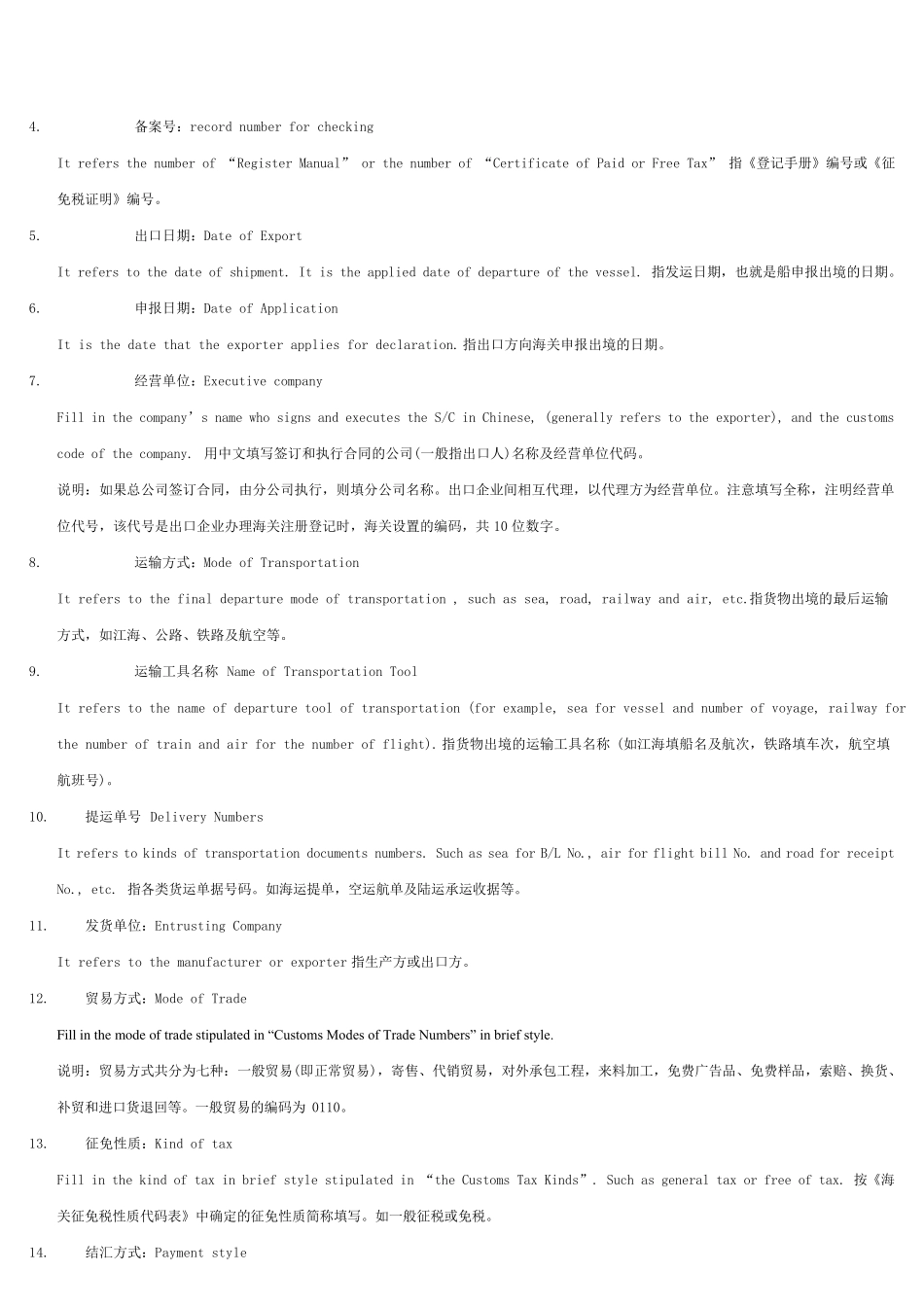 4. 备案号：record number for checking

It refers the number of “Register Manual” or the number of “Certificate of Paid or Free Tax” 指《登记手册》编号或《征免税证明》编号。

5. 出口日期：Date of Export

It refers to the date of shipment. It is the applied date of departure of the vessel. 指发运日期，也就是船申报出境的日期。

6. 申报日期：Date of Application

It is the date that the exporter applies for declaration.指出口方向海关申报出境的日期。

7. 经营单位：Executive company

Fill in the company’s name who signs and executes the S/C in Chinese, (generally refers to the exporter), and the customs code of the company. 用中文填写签订和执行合同的公司(一般指出口人)名称及经营单位代码。

说明：如果总公司签订合同，由分公司执行，则填分公司名称。出口企业间相互代理，以代理方为经营单位。注意填写全称，注明经营单位代号，该代号是出口企业办理海关注册登记时，海关设置的编码，共 10 位数字。

8. 运输方式：Mode of Transportation

It refers to the final departure mode of transportation , such as sea, road, railway and air, etc.指货物出境的最后运输方式，如江海、公路、铁路及航空等。

9. 运输工具名称 Name of Transportation Tool

It refers to the name of departure tool of transportation (for example, sea for vessel and number of voyage, railway for the number of train and air for the number of flight).指货物出境的运输工具名称 (如江海填船名及航次，铁路填车次，航空填航班号)。

10. 提运单号 Delivery Numbers

It refers to kinds of transportation documents numbers. Such as sea for B/L No., air for flight bill No. and road for receipt No., etc. 指各类货运单据号码。如海运提单，空运航单及陆运承运收据等。

11. 发货单位：Entrusting Company

It refers to the manufacturer or exporter 指生产方或出口方。

12. 贸易方式：Mode of Trade

Fill in the mode of trade stipulated in “Customs Modes of Trade Numbers” in brief style.

说明：贸易方式共分为七种：一般贸易(即正常贸易)，寄售、代销贸易，对外承包工程，来料加工，免费广告品、免费样品，索赔、换货、补贸和进口货退回等。一般贸易的编码为 0110。

13. 征免性质：Kind of tax

Fill in the kind of tax in brief style stipulated in “the Customs Tax Kinds”. Such as general tax or free of tax. 按《海关征免税性质代码表》中确定的征免性质简称填写。如一般征税或免税。

14. 结汇方式：Payment style